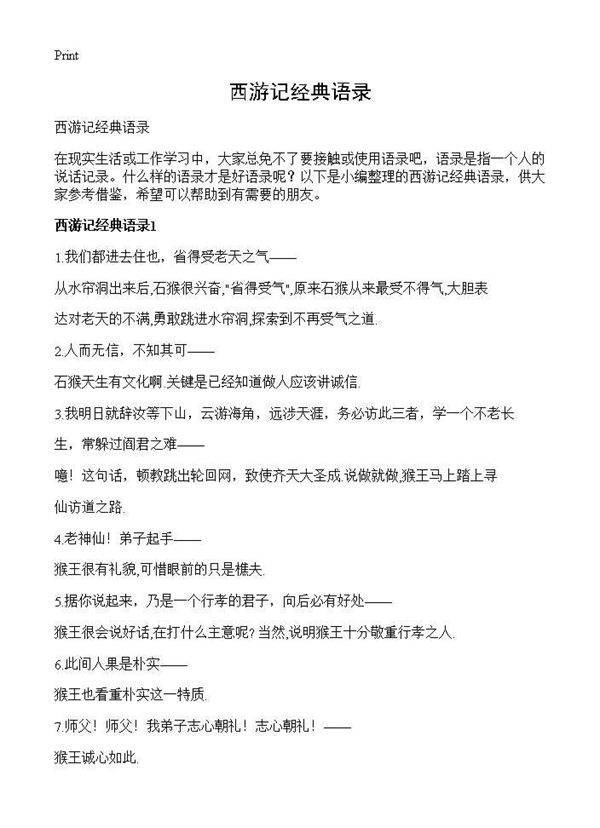 Print

西游记经典语录

西游记经典语录

在现实生活或工作学习中，大家总免不了要接触或使用语录吧，语录是指一个人的说话记录。什么样的语录才是好语录呢？以下是小编整理的西游记经典语录，供大家参考借鉴，希望可以帮助到有需要的朋友。

西游记经典语录1

1.我们都进去住也，省得受老天之气——

从水帘洞出来后,石猴很兴奋,"省得受气",原来石猴从来最受不得气,大胆表达对老天的不满,勇敢跳进水帘洞,探索到不再受气之道.

2.人而无信，不知其可——

石猴天生有文化啊.关键是已经知道做人应该讲诚信.

3.我明日就辞汝等下山，云游海角，远涉天涯，务必访此三者，学一个不老长生，常躲过阎君之难——

噫！这句话，顿教跳出轮回网，致使齐天大圣成.说做就做,猴王马上踏上寻仙访道之路.

4.老神仙！弟子起手——

猴王很有礼貌,可惜眼前的只是樵夫.

5.据你说起来，乃是一个行孝的君子，向后必有好处——

猴王很会说好话,在打什么主意呢?当然,说明猴王十分敬重行孝之人.

6.此间人果是朴实——

猴王也看重朴实这一特质.

7.师父！师父！我弟子志心朝礼！志心朝礼！——

猴王诚心如此.